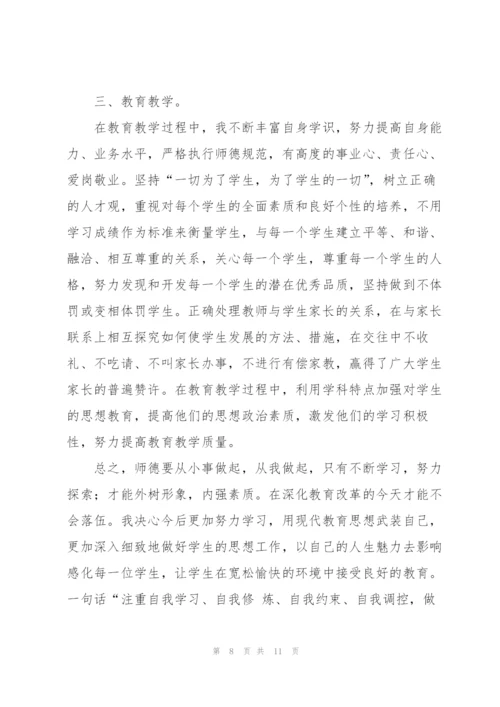 三、教育教学。

在教育教学过程中，我不断丰富自身学识，努力提高自身能力、业务水平，严格执行师德规范，有高度的事业心、责任心、爱岗敬业。坚持“一切为了学生，为了学生的一切”，树立正确的人才观，重视对每个学生的全面素质和良好个性的培养，不用学习成绩作为标准来衡量学生，与每一个学生建立平等、和谐、融洽、相互尊重的关系，关心每一个学生，尊重每一个学生的人格，努力发现和开发每一个学生的潜在优秀品质，坚持做到不体罚或变相体罚学生。正确处理教师与学生家长的关系，在与家长联系上相互探究如何使学生发展的方法、措施，在交往中不收礼、不吃请、不叫家长办事，不进行有偿家教，赢得了广大学生家长的普遍赞许。在教育教学过程中，利用学科特点加强对学生的思想教育，提高他们的思想政治素质，激发他们的学习积极性，努力提高教育教学质量。

总之，师德要从小事做起，从我做起，只有不断学习，努力探索；才能外树形象，内强素质。在深化教育改革的今天才能不会落伍。我决心今后更加努力学习，用现代教育思想武装自己，更加深入细致地做好学生的思想工作，以自己的人生魅力去影响感化每一位学生，让学生在宽松愉快的环境中接受良好的教育。一句话“注重自我学习、自我修 炼、自我约束、自我调控，做

第 8 页 共 11 页